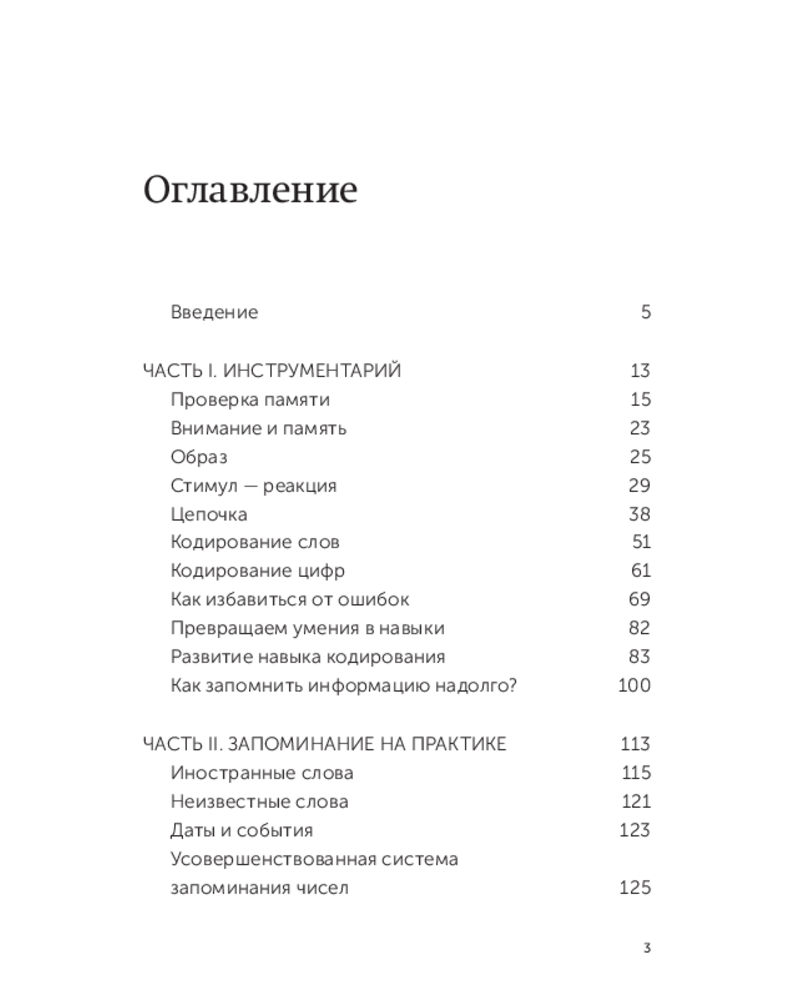 Оглавление

Введение 5

ЧАСТЬ I. ИНСТРУМЕНТАРИЙ 13
Проверка памяти 15
Внимание и память 23
Образ 25
Стимул — реакция 29
Цепочка 38
Кодирование слов 51
Кодирование цифр 61
Как избавиться от ошибок 69
Превращаем умения в навыки 82
Развитие навыка кодирования 83
Как запомнить информацию надолго? 100

ЧАСТЬ II. ЗАПОМИНАНИЕ НА ПРАКТИКЕ 113
Иностранные слова 115
Неизвестные слова 121
Даты и события 123
Усовершенствованная система запоминания чисел 125

3